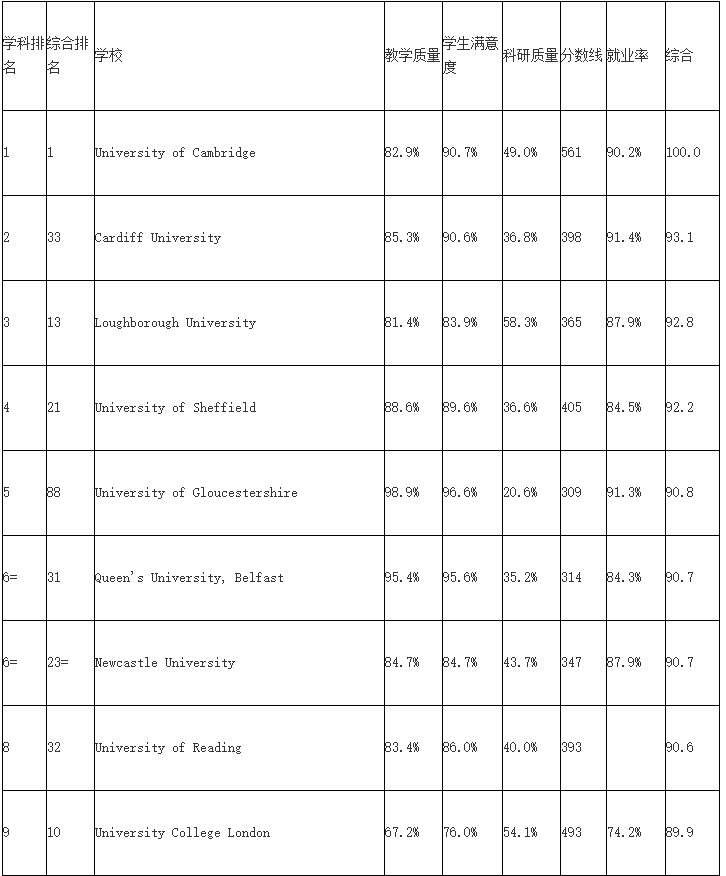 | 学科排名 | 综合排名 | 学校 | 教学质量 | 学生满意度 | 科研质量 | 分数线 | 就业率 | 综合 |
|---|---|---|---|---|---|---|---|---|
| 1 | 1 | University of Cambridge | 82.9% | 90.7% | 49.0% | 561 | 90.2% | 100.0 |
| 2 | 33 | Cardiff University | 85.3% | 90.6% | 36.8% | 398 | 91.4% | 93.1 |
| 3 | 13 | Loughborough University | 81.4% | 83.9% | 58.3% | 365 | 87.9% | 92.8 |
| 4 | 21 | University of Sheffield | 88.6% | 89.6% | 36.6% | 405 | 84.5% | 92.2 |
| 5 | 88 | University of Gloucestershire | 98.9% | 96.6% | 20.6% | 309 | 91.3% | 90.8 |
| 6= | 31 | Queen's University, Belfast | 95.4% | 95.6% | 35.2% | 314 | 84.3% | 90.7 |
| 6= | 23= | Newcastle University | 84.7% | 84.7% | 43.7% | 347 | 87.9% | 90.7 |
| 8 | 32 | University of Reading | 83.4% | 86.0% | 40.0% | 393 | | 90.6 |
| 9 | 10 | University College London | 67.2% | 76.0% | 54.1% | 493 | 74.2% | 89.9 |